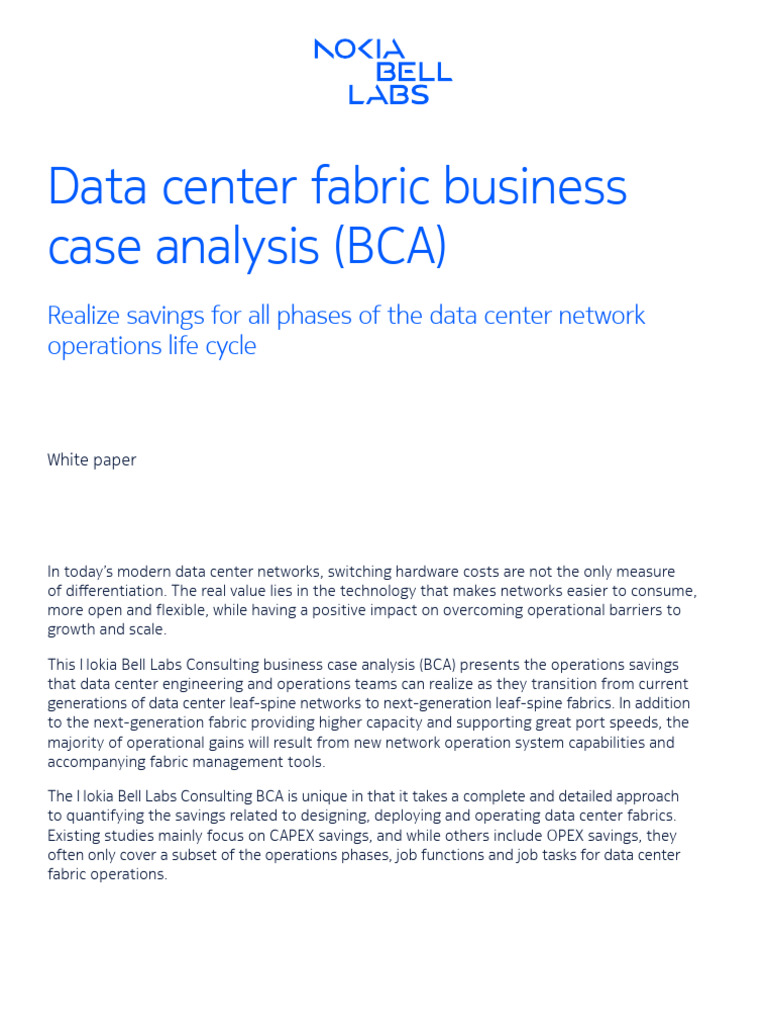 NOKIA BELL LABS

Data center fabric business case analysis (BCA)

Realize savings for all phases of the data center network operations life cycle

White paper

In today's modern data center networks, switching hardware costs are not the only measure of differentiation. The real value lies in the technology that makes networks easier to consume, more open and flexible, while having a positive impact on overcoming operational barriers to growth and scale.

This Nokia Bell Labs Consulting business case analysis (BCA) presents the operations savings that data center engineering and operations teams can realize as they transition from current generations of data center leaf-spine networks to next-generation leaf-spine fabrics. In addition to the next-generation fabric providing higher capacity and supporting great port speeds, the majority of operational gains will result from new network operation system capabilities and accompanying fabric management tools.

The Nokia Bell Labs Consulting BCA is unique in that it takes a complete and detailed approach to quantifying the savings related to designing, deploying and operating data center fabrics. Existing studies mainly focus on CAPEX savings, and while others include OPEX savings, they often only cover a subset of the operations phases, job functions and job tasks for data center fabric operations.